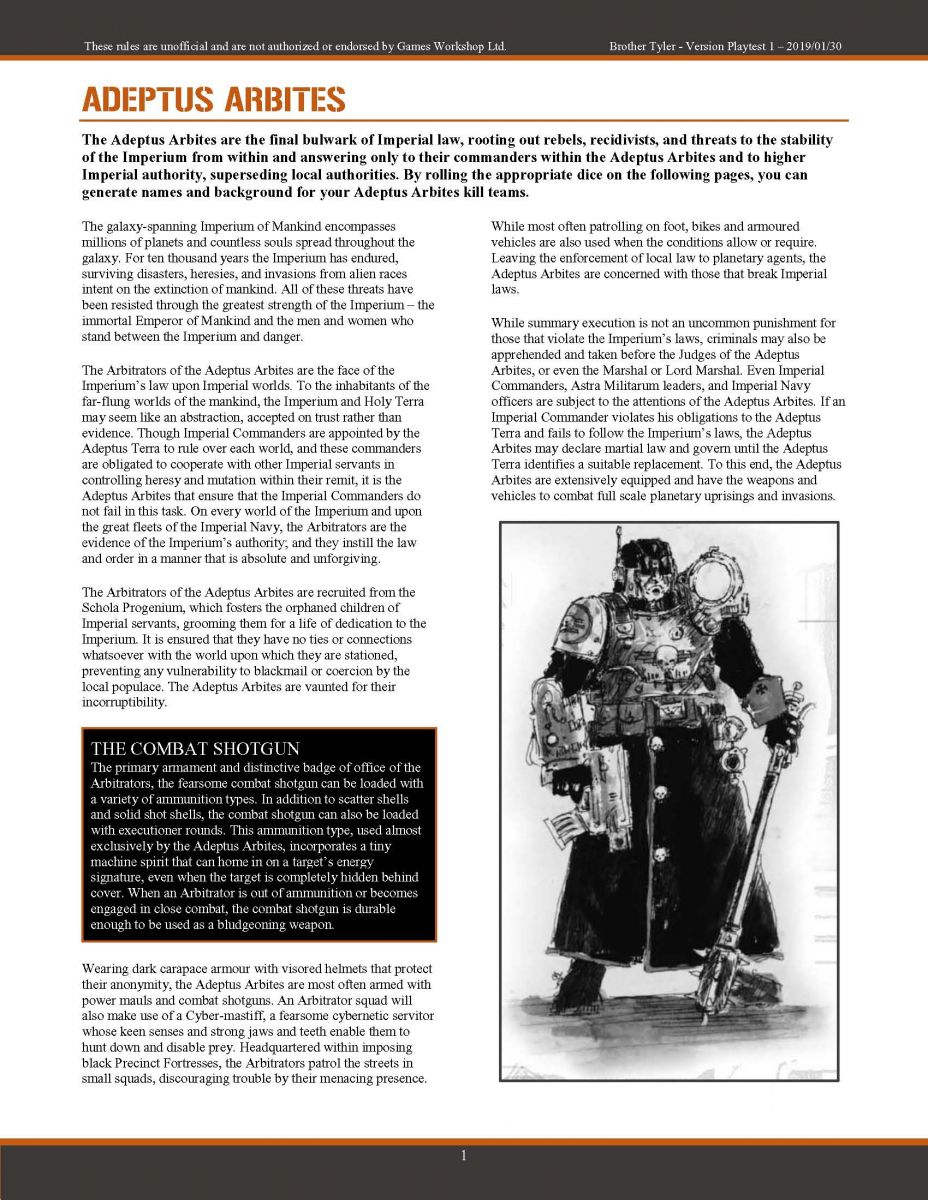 These rules are unofficial and are not authorized or endorsed by Games Workshop Ltd.

Brother Tyler - Version Playtest 1 – 2019/01/30

ADEPTUS ARBITES

The Adeptus Arbites are the final bulwark of Imperial law, rooting out rebels, recidivists, and threats to the stability of the Imperium from within and answering only to their commanders within the Adeptus Arbites and to higher Imperial authority, superseding local authorities. By rolling the appropriate dice on the following pages, you can generate names and background for your Adeptus Arbites kill teams.

The galaxy-spanning Imperium of Mankind encompasses millions of planets and countless souls spread throughout the galaxy. For ten thousand years the Imperium has endured, surviving disasters, heresies, and invasions from alien races intent on the extinction of mankind. All of these threats have been resisted through the greatest strength of the Imperium – the immortal Emperor of Mankind and the men and women who stand between the Imperium and danger.

The Arbitrators of the Adeptus Arbites are the face of the Imperium's law upon Imperial worlds. To the inhabitants of the far-flung worlds of the mankind, the Imperium and Holy Terra may seem like an abstraction, accepted on trust rather than evidence. Though Imperial Commanders are appointed by the Adeptus Terra to rule over each world, and these commanders are obligated to cooperate with other Imperial servants in controlling heresy and mutation within their remit, it is the Adeptus Arbites that ensure that the Imperial Commanders do not fail in this task. On every world of the Imperium and upon the great fleets of the Imperial Navy, the Arbitrators are the evidence of the Imperium's authority; and they instill the law and order in a manner that is absolute and unforgiving.

The Arbitrators of the Adeptus Arbites are recruited from the Schola Progenium, which fosters the orphaned children of Imperial servants, grooming them for a life of dedication to the Imperium. It is ensured that they have no ties or connections whatsoever with the world upon which they are stationed, preventing any vulnerability to blackmail or coercion by the local populace. The Adeptus Arbites are vaunted for their incorruptibility.

THE COMBAT SHOTGUN
The primary armament and distinctive badge of office of the Arbitrators, the fearsome combat shotgun can be loaded with a variety of ammunition types. In addition to scatter shells and solid shot shells, the combat shotgun can also be loaded with executioner rounds. This ammunition type, used almost exclusively by the Adeptus Arbites, incorporates a tiny machine spirit that can home in on a target's energy signature, even when the target is completely hidden behind cover. When an Arbitrator is out of ammunition or becomes engaged in close combat, the combat shotgun is durable enough to be used as a bludgeoning weapon.

Wearing dark carapace armour with visored helmets that protect their anonymity, the Adeptus Arbites are most often armed with power mauls and combat shotguns. An Arbitrator squad will also make use of a Cyber-mastiff, a fearsome cybernetic servitor whose keen senses and strong jaws and teeth enable them to hunt down and disable prey. Headquartered within imposing black Precinct Fortresses, the Arbitrators patrol the streets in small squads, discouraging trouble by their menacing presence.

While most often patrolling on foot, bikes and armoured vehicles are also used when the conditions allow or require. Leaving the enforcement of local law to planetary agents, the Adeptus Arbites are concerned with those that break Imperial laws.

While summary execution is not an uncommon punishment for those that violate the Imperium's laws, criminals may also be apprehended and taken before the Judges of the Adeptus Arbites, or even the Marshal or Lord Marshal. Even Imperial Commanders, Astra Militarum leaders, and Imperial Navy officers are subject to the attentions of the Adeptus Arbites. If an Imperial Commander violates his obligations to the Adeptus Terra and fails to follow the Imperium's laws, the Adeptus Arbites may declare martial law and govern until the Adeptus Terra identifies a suitable replacement. To this end, the Adeptus Arbites are extensively equipped and have the weapons and vehicles to combat full scale planetary uprisings and invasions.

1